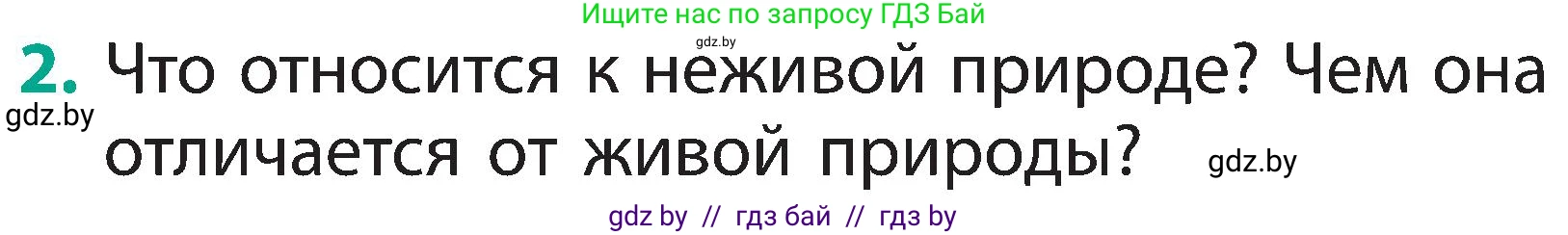 Ищите нас по запросу ГДЗ Бай

gdz.by

2. Что относится к неживой природе? Чем она отличается от живой природы?

gdz.by

gdz.by

gdz by // гдз бай // гдз by